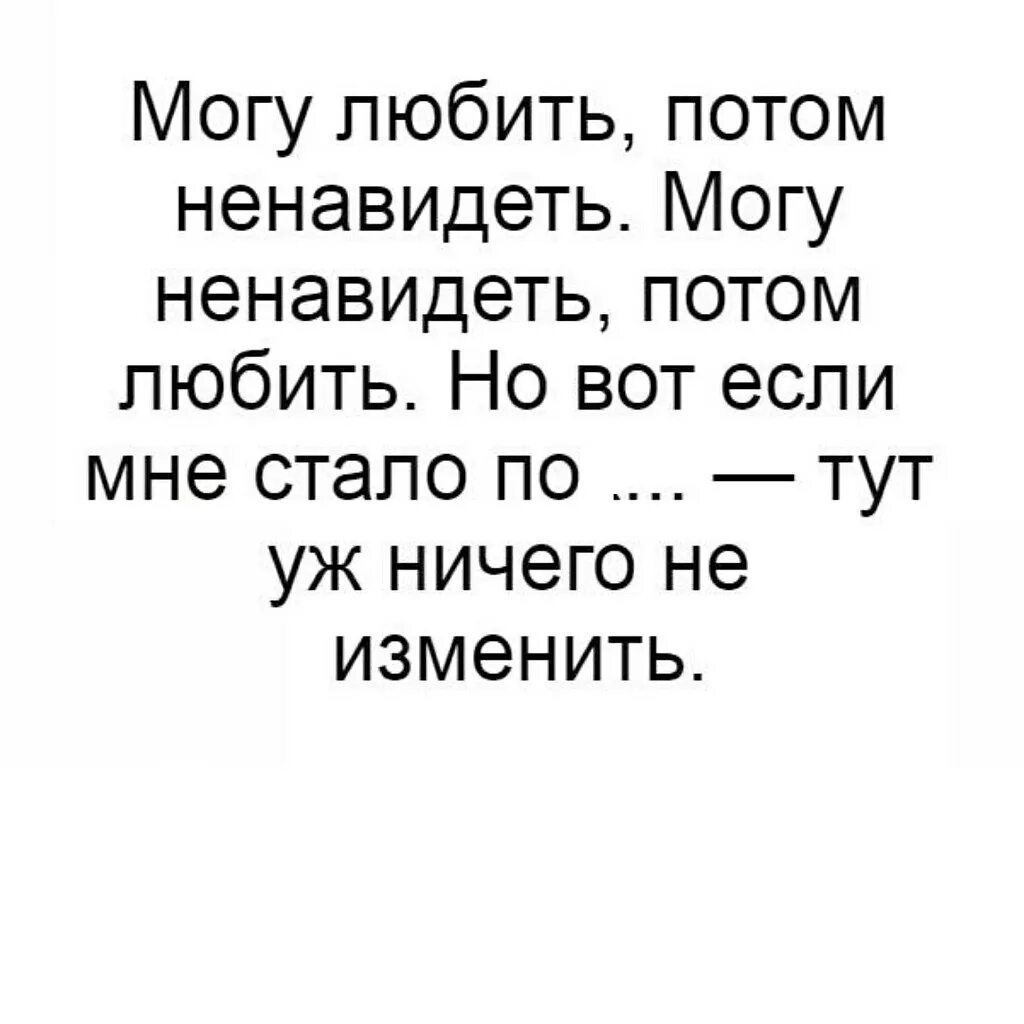 Могу любить, потом ненавидеть. Могу ненавидеть, потом любить. Но вот если мне стало по .... — тут уж ничего не изменить.